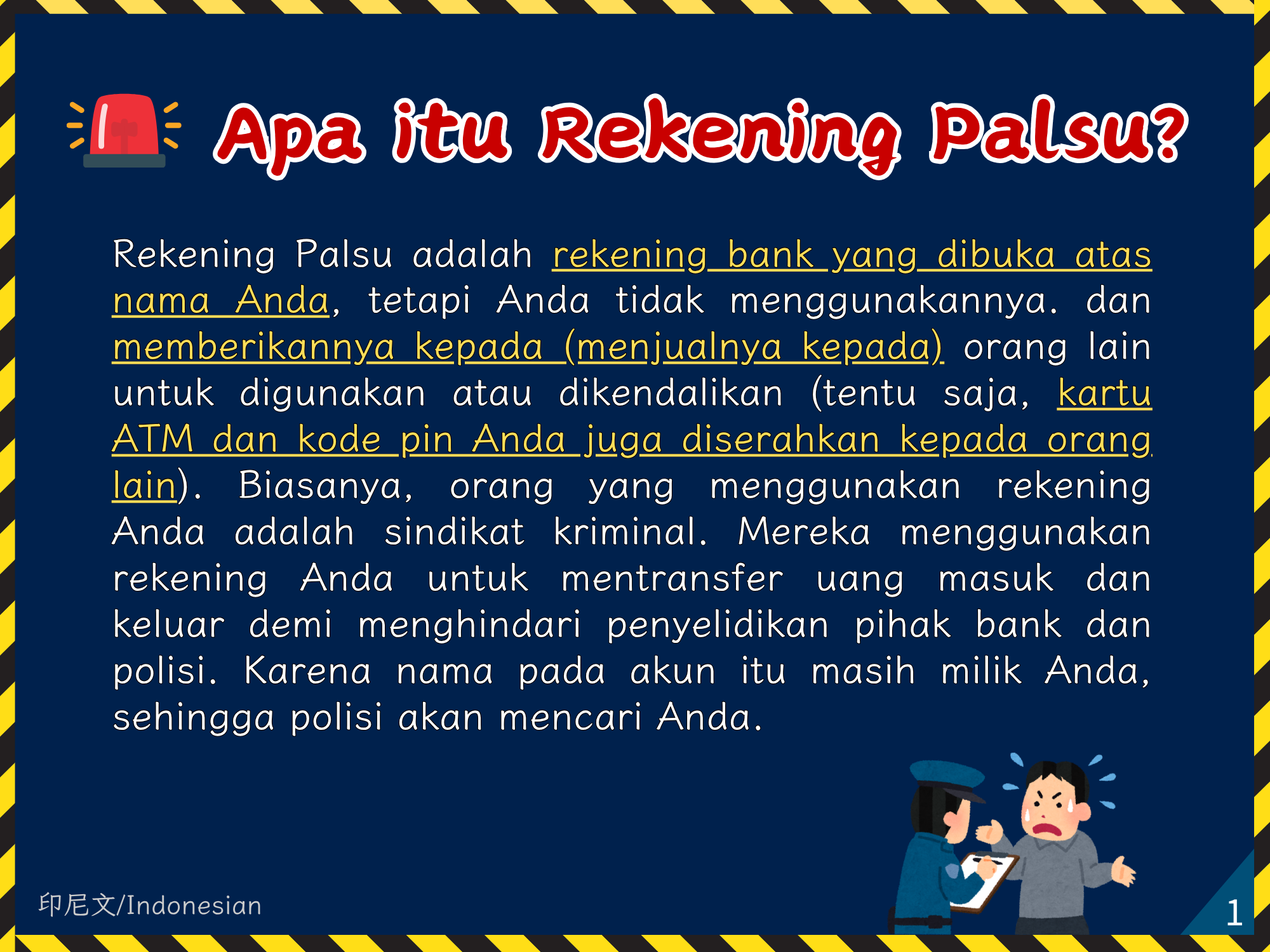 Apa itu Rekening Palsu?

Rekening Palsu adalah rekening bank yang dibuka atas nama Anda, tetapi Anda tidak menggunakannya. dan memberikannya kepada (menjualnya kepada) orang lain untuk digunakan atau dikendalikan (tentu saja, kartu ATM dan kode pin Anda juga diserahkan kepada orang lain). Biasanya, orang yang menggunakan rekening Anda adalah sindikat kriminal. Mereka menggunakan rekening Anda untuk mentransfer uang masuk dan keluar demi menghindari penyelidikan pihak bank dan polisi. Karena nama pada akun itu masih milik Anda, sehingga polisi akan mencari Anda.

印尼文/Indonesian

1